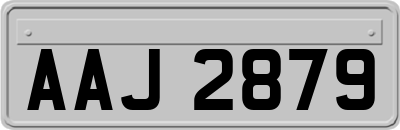 AAJ 2879